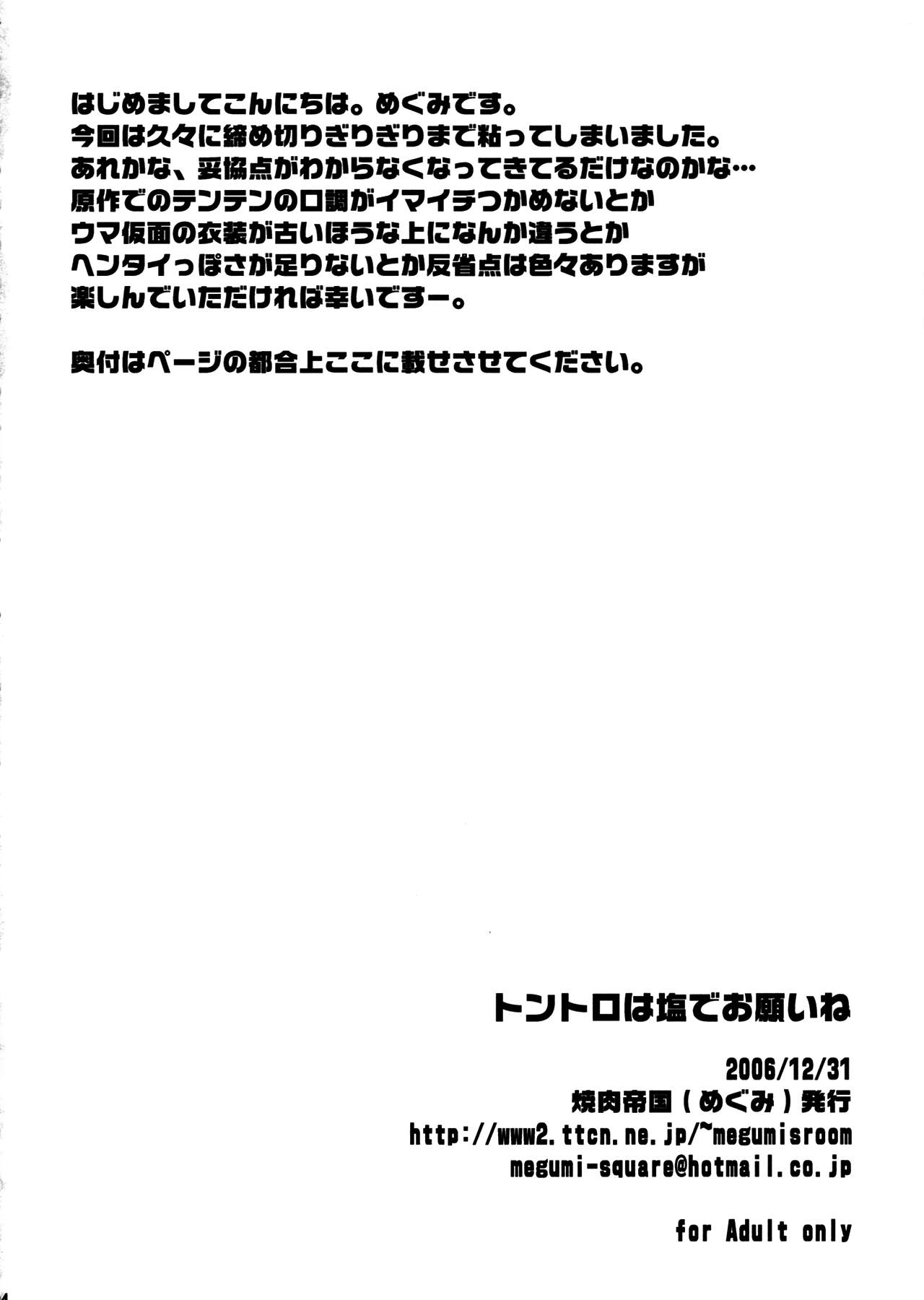 はじめましてこんにちは。めぐみです。
今回は久々に締め切りぎりぎりまで粘ってしまいました。
あれかな、妥協点がわからなくなってきてるだけなのかな…
原作でのテンテンの口調がイマイチつかめないとか
ウマ仮面の衣装が古いほうな上になんか違うとか
ヘンタイっぽさが足りないとか反省点は色々ありますが
楽しんでいただければ幸いですー。

奥付はページの都合上ここに載せさせてください。

トントロは塩でお願いね

2006/12/31
焼肉帝国(めぐみ)発行
http://www2.ttcn.ne.jp/~megumisroom
megumi-square@hotmail.co.jp

for Adult only